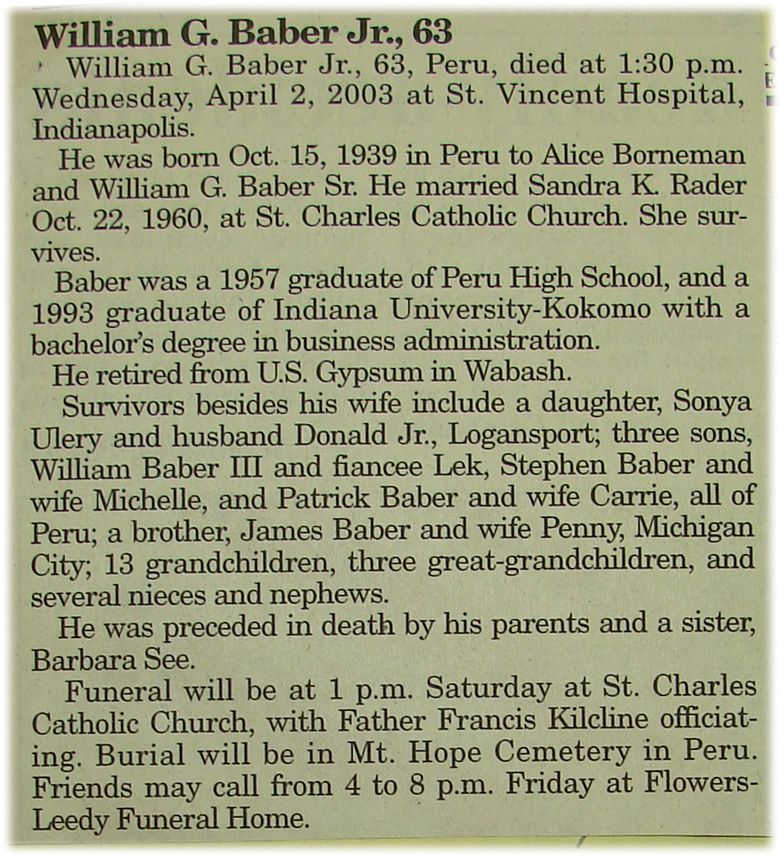 William G. Baber Jr., 63

William G. Baber Jr., 63, Peru, died at 1:30 p.m. Wednesday, April 2, 2003 at St. Vincent Hospital, Indianapolis.

He was born Oct. 15, 1939 in Peru to Alice Borneman and William G. Baber Sr. He married Sandra K. Rader Oct. 22, 1960, at St. Charles Catholic Church. She survives.

Baber was a 1957 graduate of Peru High School, and a 1993 graduate of Indiana University-Kokomo with a bachelor's degree in business administration.

He retired from U.S. Gypsum in Wabash.

Survivors besides his wife include a daughter, Sonya Ulery and husband Donald Jr., Logansport; three sons, William Baber III and fiancee Lek, Stephen Baber and wife Michelle, and Patrick Baber and wife Carrie, all of Peru; a brother, James Baber and wife Penny, Michigan City; 13 grandchildren, three great-grandchildren, and several nieces and nephews.

He was preceded in death by his parents and a sister, Barbara See.

Funeral will be at 1 p.m. Saturday at St. Charles Catholic Church, with Father Francis Kilcline officiating. Burial will be in Mt. Hope Cemetery in Peru. Friends may call from 4 to 8 p.m. Friday at Flowers-Leedy Funeral Home.